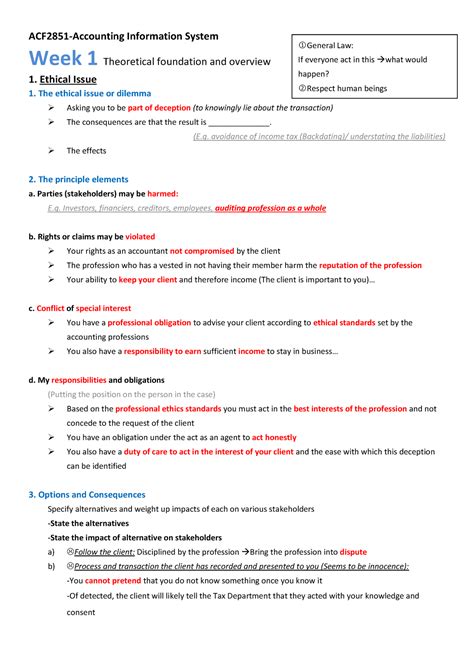 ACF2851-Accounting Information System

Week 1 Theoretical foundation and overview

①General Law:
If everyone act in this →what would happen?
②Respect human beings

1. Ethical Issue

1. The ethical issue or dilemma

➢ Asking you to be part of deception (to knowingly lie about the transaction)

➢ The consequences are that the result is ______________.

(E.g. avoidance of income tax (Backdating)/ understating the liabilities)

➢ The effects

2. The principle elements

a. Parties (stakeholders) may be harmed:

E.g. Investors, financiers, creditors, employees, auditing profession as a whole

b. Rights or claims may be violated

➢ Your rights as an accountant not compromised by the client

➢ The profession who has a vested in not having their member harm the reputation of the profession

➢ Your ability to keep your client and therefore income (The client is important to you)...

c. Conflict of special interest

➢ You have a professional obligation to advise your client according to ethical standards set by the accounting professions

➢ You also have a responsibility to earn sufficient income to stay in business...

d. My responsibilities and obligations

(Putting the position on the person in the case)

➢ Based on the professional ethics standards you must act in the best interests of the profession and not concede to the request of the client

➢ You have an obligation under the act as an agent to act honestly

➢ You also have a duty of care to act in the interest of your client and the ease with which this deception can be identified

3. Options and Consequences

Specify alternatives and weight up impacts of each on various stakeholders

-State the alternatives

-State the impact of alternative on stakeholders

a) ☹Follow the client: Disciplined by the profession →Bring the profession into dispute

b) ☹Process and transaction the client has recorded and presented to you (Seems to be innocence):

-You cannot pretend that you do not know something once you know it

-Of detected, the client will likely tell the Tax Department that they acted with your knowledge and consent